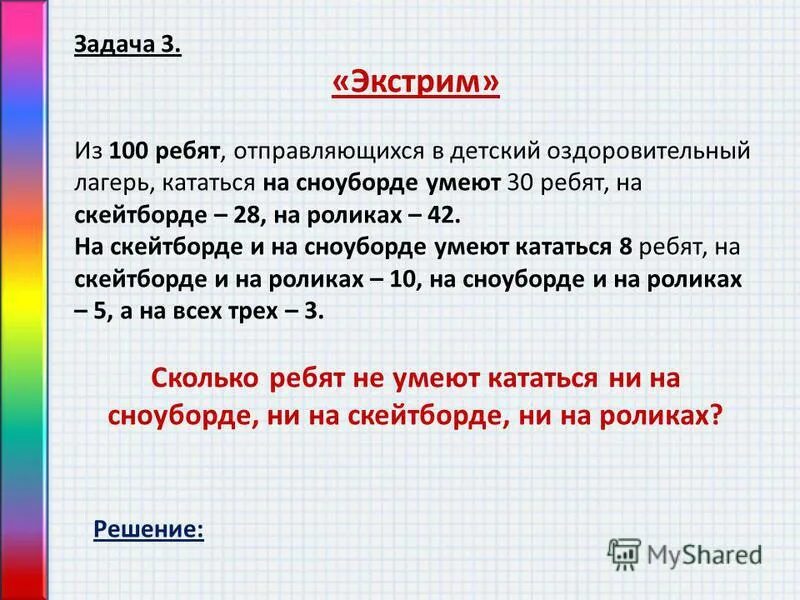 Задача 3.

«Экстрим»

Из 100 ребят, отправляющихся в детский оздоровительный лагерь, кататься на сноуборде умеют 30 ребят, на скейтборде – 28, на роликах – 42.
На скейтборде и на сноуборде умеют кататься 8 ребят, на скейтборде и на роликах – 10, на сноуборде и на роликах – 5, а на всех трех – 3.

Сколько ребят не умеют кататься ни на сноуборде, ни на скейтборде, ни на роликах?

Решение:

MyShared